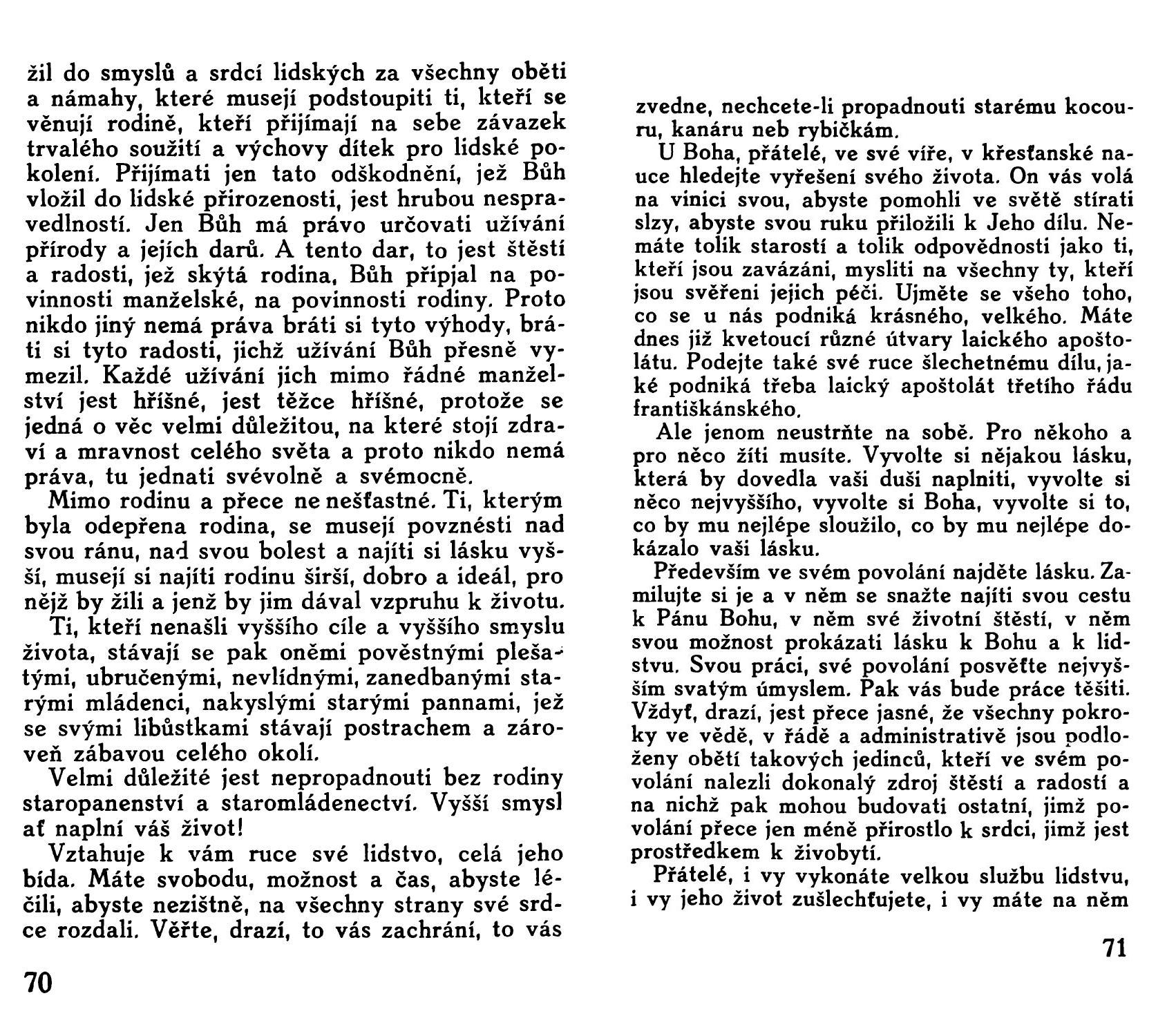 žil do smyslů a srdcí lidských za všechny oběti a námahy, které musejí podstoupiti ti, kteří se věnují rodině, kteří přijímají na sebe závazek trvalého soužití a výchovy dítek pro lidské pokolení. Přijímati jen tato odškodnění, jež Bůh vložil do lidské přirozenosti, jest hrubou nespravedlností. Jen Bůh má právo určovati užívání přírody a jejích darů. A tento dar, to jest štěstí a radosti, jež skýtá rodina, Bůh připjal na povinnosti manželské, na povinnosti rodiny. Proto nikdo jiný nemá práva bráti si tyto výhody, bráti si tyto radosti, jichž užívání Bůh přesně vymezil. Každé užívání jich mimo řádné manželství jest hříšné, jest těžce hříšné, protože se jedná o věc velmi důležitou, na které stojí zdraví a mravnost celého světa a proto nikdo nemá práva, tu jednati svévolně a svémocně.

Mimo rodinu a přece ne nešťastné. Ti, kterým byla odepřena rodina, se musejí povznésti nad svou ránu, nad svou bolest a najíti si lásku vyšší, musejí si najíti rodinu širší, dobro a ideál, pro nějž by žili a jenž by jim dával vzpruhu k životu.

Ti, kteří nenašli vyššího cíle a vyššího smyslu života, stávají se pak oněmi pověstnými plešatými, ubručenými, nevlídnými, zanedbanými starými mládenci, nakyslými starými pannami, jež se svými libůstkami stávají postrachem a zároveň zábavou celého okolí.

Velmi důležité jest nepropadnouti bez rodiny staropanenství a staromládenectví. Vyšší smysl ať naplní váš život!

Vztahuje k vám ruce své lidstvo, celá jeho bída. Máte svobodu, možnost a čas, abyste léčili, abyste nezištně, na všechny strany své srdce rozdali. Věřte, drazí, to vás zachrání, to vás

70

zvedne, nechcete-li propadnouti starému kocouru, kanáru neb rybičkám.

U Boha, přátelé, ve své víře, v křesťanské nauce hledejte vyřešení svého života. On vás volá na vinici svou, abyste pomohli ve světě stírati slzy, abyste svou ruku přiložili k Jeho dílu. Nemáte tolik starostí a tolik odpovědnosti jako ti, kteří jsou zavázáni, mysliti na všechny ty, kteří jsou svěřeni jejich péči. Ujměte se všeho toho, co se u nás podniká krásného, velkého. Máte dnes již kvetoucí různé útvary laického apoštolátu. Podejte také své ruce šlechetnému dílu, jaké podniká třeba laický apoštolát třetího řádu františkánského.

Ale jenom neustrňte na sobě. Pro někoho a pro něco žíti musíte. Vyvolte si nějakou lásku, která by dovedla vaši duši naplniti, vyvolte si něco nejvyššího, vyvolte si Boha, vyvolte si to, co by mu nejlépe sloužilo, co by mu nejlépe dokázalo vaši lásku.

Především ve svém povolání najděte lásku. Zamilujte si je a v něm se snažte najíti svou cestu k Pánu Bohu, v něm své životní štěstí, v něm svou možnost prokázati lásku k Bohu a k lidstvu. Svou práci, své povolání posvěťte nejvyšším svatým úmyslem. Pak vás bude práce těšiti. Vždyť, drazí, jest přece jasné, že všechny pokroky ve vědě, v řádě a administrativě jsou podloženy obětí takových jedinců, kteří ve svém povolání nalezli dokonalý zdroj štěstí a radostí a na nichž pak mohou budovati ostatní, jimž povolání přece jen méně přirostlo k srdci, jimž jest prostředkem k živobytí.

Přátelé, i vy vykonáte velkou službu lidstvu, i vy jeho život zušlechťujete, i vy máte na něm

71